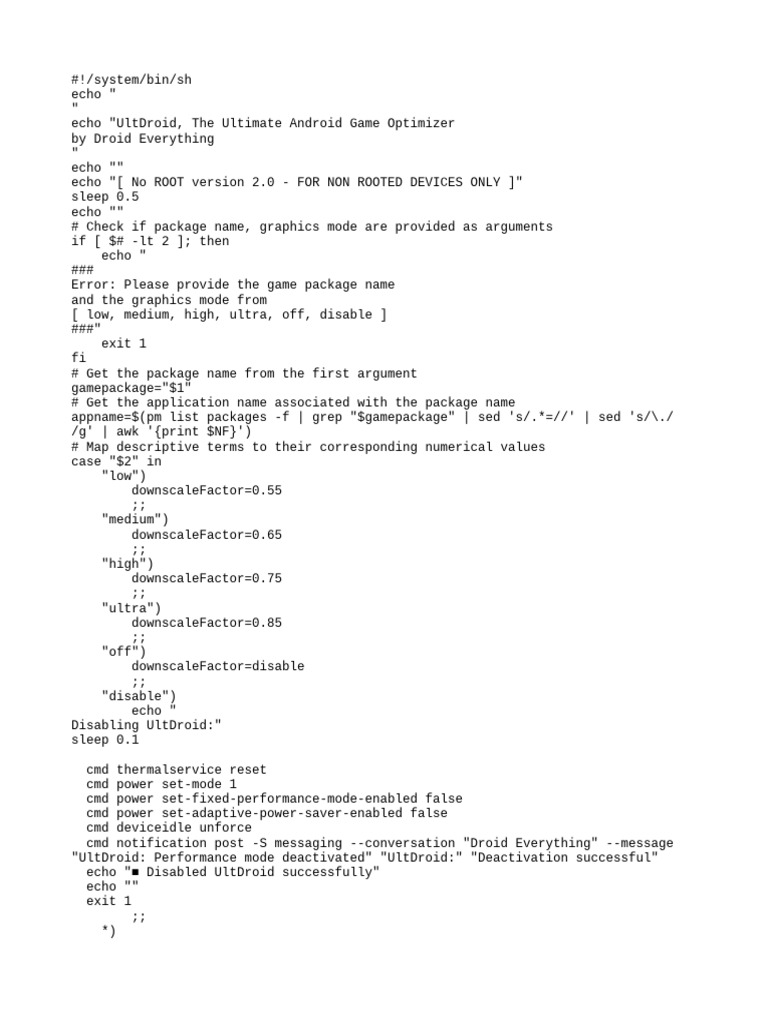 #!/system/bin/sh
echo "
"
echo "UltDroid, The Ultimate Android Game Optimizer
by Droid Everything
"
echo ""
echo "[ No ROOT version 2.0 - FOR NON ROOTED DEVICES ONLY ]"
sleep 0.5
echo ""
# Check if package name, graphics mode are provided as arguments
if [ $# -lt 2 ]; then
    echo "
###
Error: Please provide the game package name
and the graphics mode from
[ low, medium, high, ultra, off, disable ]
###"
    exit 1
fi
# Get the package name from the first argument
gamepackage="$1"
# Get the application name associated with the package name
appname=$(pm list packages -f | grep "$gamepackage" | sed 's/.*=//' | sed 's/\./
/g' | awk '{print $NF}')
# Map descriptive terms to their corresponding numerical values
case "$2" in
    "low")
        downscaleFactor=0.55
        ;;
    "medium")
        downscaleFactor=0.65
        ;;
    "high")
        downscaleFactor=0.75
        ;;
    "ultra")
        downscaleFactor=0.85
        ;;
    "off")
        downscaleFactor=disable
        ;;
    "disable")
        echo "
Disabling UltDroid:"
sleep 0.1

  cmd thermalservice reset
  cmd power set-mode 1
  cmd power set-fixed-performance-mode-enabled false
  cmd power set-adaptive-power-saver-enabled false
  cmd deviceidle unforce
  cmd notification post -S messaging --conversation "Droid Everything" --message
"UltDroid: Performance mode deactivated" "UltDroid:" "Deactivation successful"
  echo "■ Disabled UltDroid successfully"
  echo ""
  exit 1
        ;;
    *)